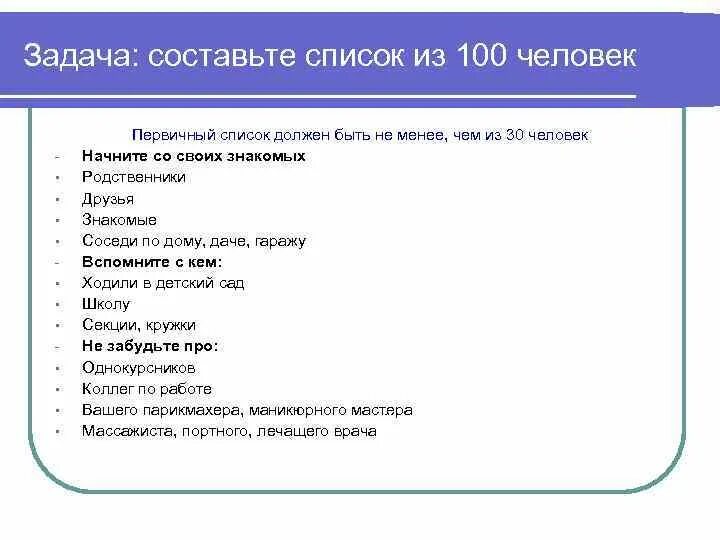 Задача: составьте список из 100 человек

Первичный список должен быть не менее, чем из 30 человек

- Начните со своих знакомых
- Родственники
- Друзья
- Знакомые
- Соседи по дому, даче, гаражу
- Вспомните с кем:
- Ходили в детский сад
- Школу
- Секции, кружки
- Не забудьте про:
- Однокурсников
- Коллег по работе
- Вашего парикмахера, маникюрного мастера
- Массажиста, портного, лечащего врача